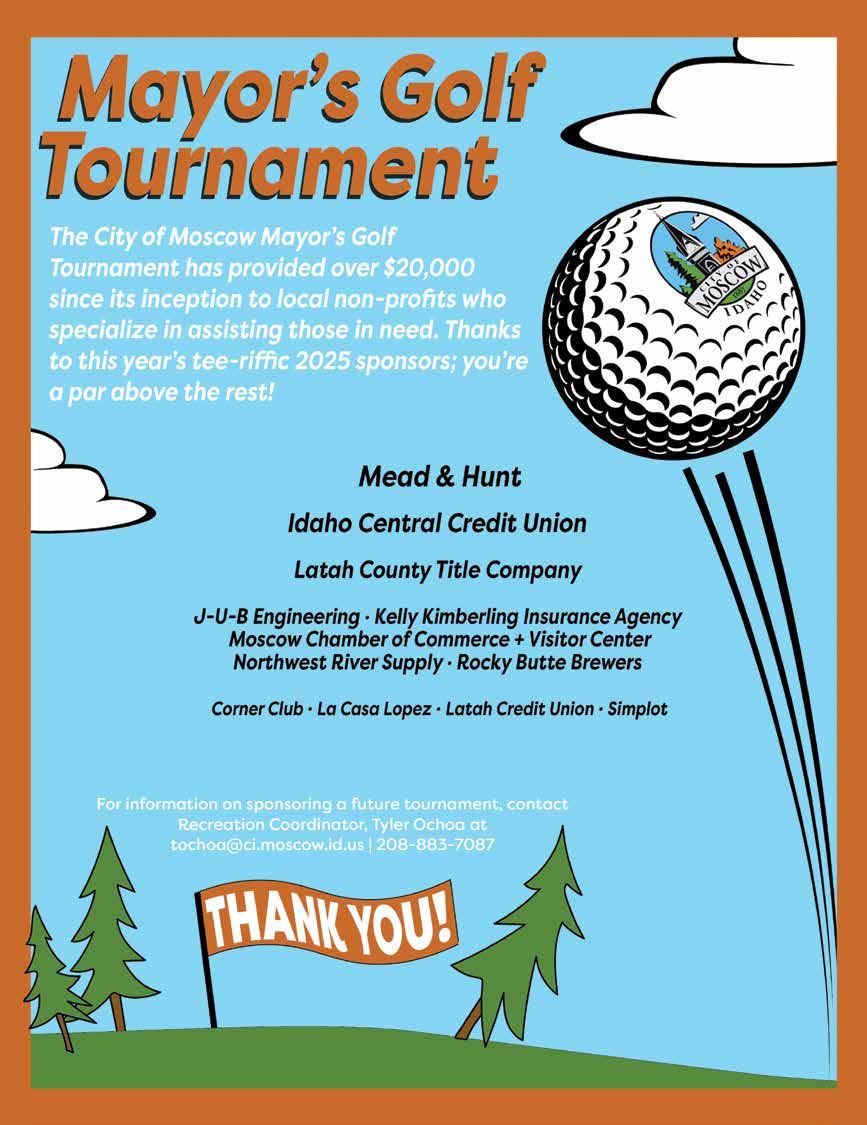 Mayor's Golf Tournament

The City of Moscow Mayor's Golf Tournament has provided over $20,000 since its inception to local non-profits who specialize in assisting those in need. Thanks to this year's tee-riffic 2025 sponsors; you're a par above the rest!

CITY OF MOSCOW IDAHO

Mead & Hunt

Idaho Central Credit Union

Latah County Title Company

J-U-B Engineering · Kelly Kimberling Insurance Agency
Moscow Chamber of Commerce + Visitor Center
Northwest River Supply · Rocky Butte Brewers

Corner Club · La Casa Lopez · Latah Credit Union · Simplot

For information on sponsoring a future tournament, contact Recreation Coordinator, Tyler Ochoa at tochoa@ci.moscow.id.us | 208-883-7087

THANK YOU!